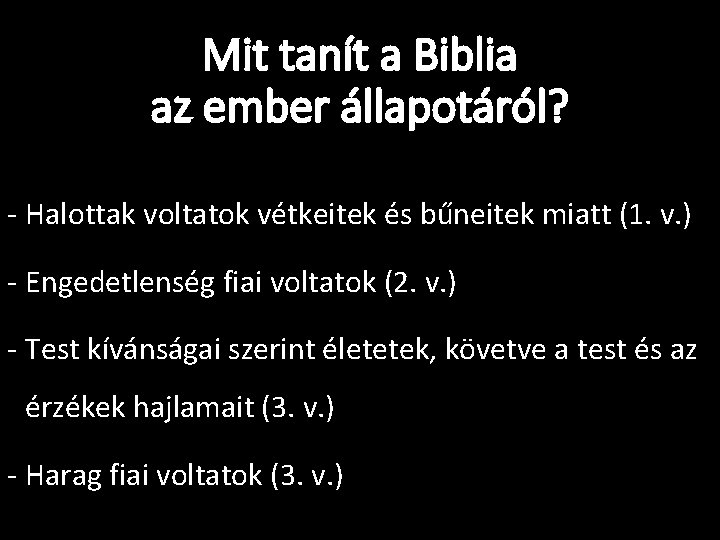 Mit tanít a Biblia
az ember állapotáról?

- Halottak voltatok vétkeitek és bűneitek miatt (1. v.)

- Engedetlenség fiai voltatok (2. v.)

- Test kívánságai szerint életetek, követve a test és az érzékek hajlamait (3. v.)

- Harag fiai voltatok (3. v.)